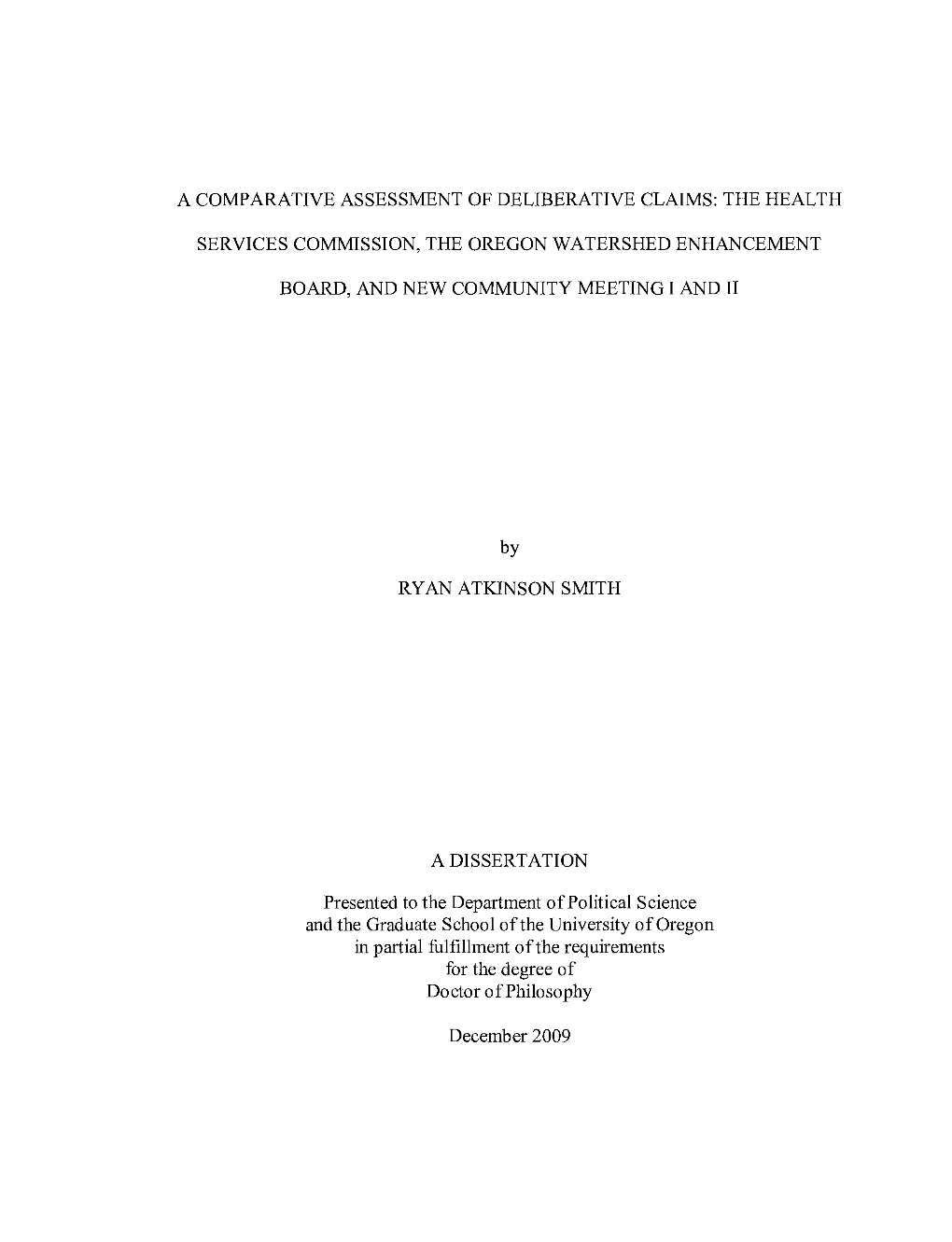 A COMPARATIVE ASSESSMENT OF DELIBERATIVE CLAIMS: THE HEALTH SERVICES COMMISSION, THE OREGON WATERSHED ENHANCEMENT BOARD, AND NEW COMMUNITY MEETING I AND II

by

RYAN ATKINSON SMITH

A DISSERTATION

Presented to the Department of Political Science and the Graduate School of the University of Oregon in partial fulfillment of the requirements for the degree of Doctor of Philosophy

December 2009